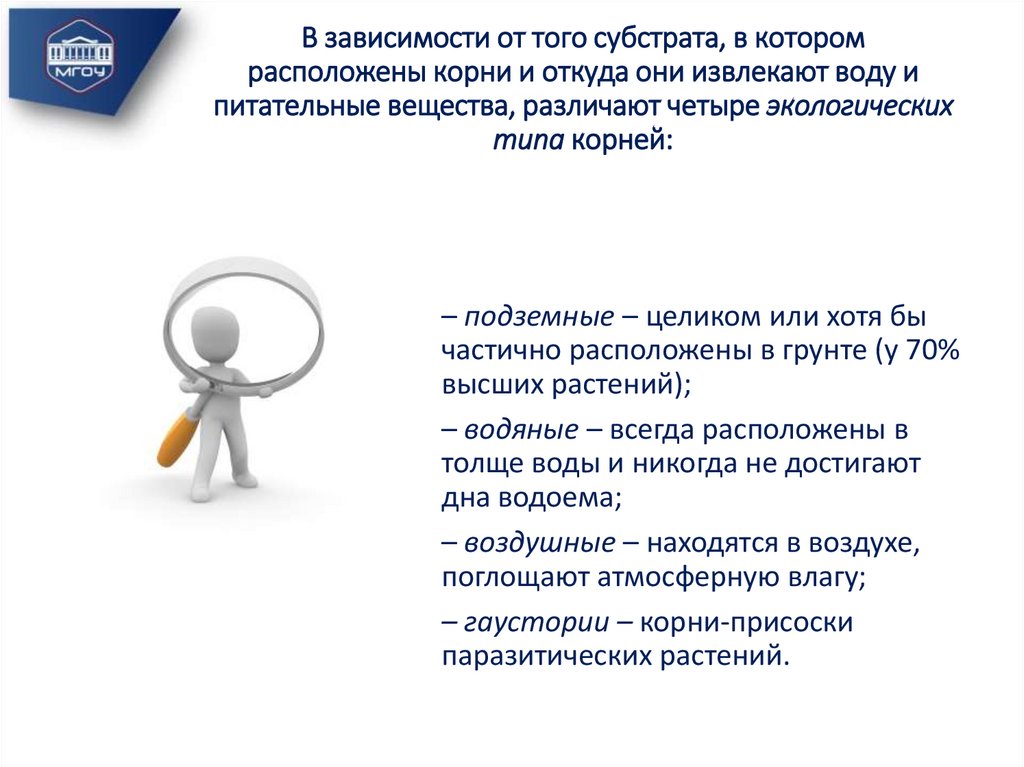 МГОУ

В зависимости от того субстрата, в котором расположены корни и откуда они извлекают воду и питательные вещества, различают четыре экологических типа корней:

– подземные – целиком или хотя бы частично расположены в грунте (у 70% высших растений);

– водяные – всегда расположены в толще воды и никогда не достигают дна водоема;

– воздушные – находятся в воздухе, поглощают атмосферную влагу;

– гаустории – корни-присоски паразитических растений.